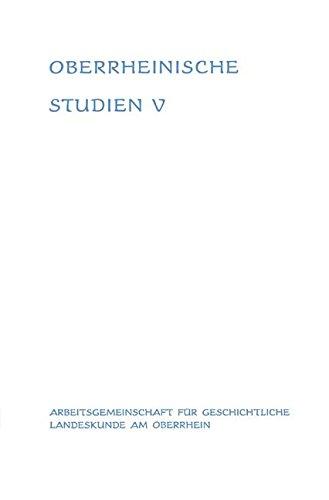 OBERRHEINISCHE

STUDIEN V

ARBEITSGEMEINSCHAFT FÜR GESCHICHTLICHE LANDESKUNDE AM OBERRHEIN